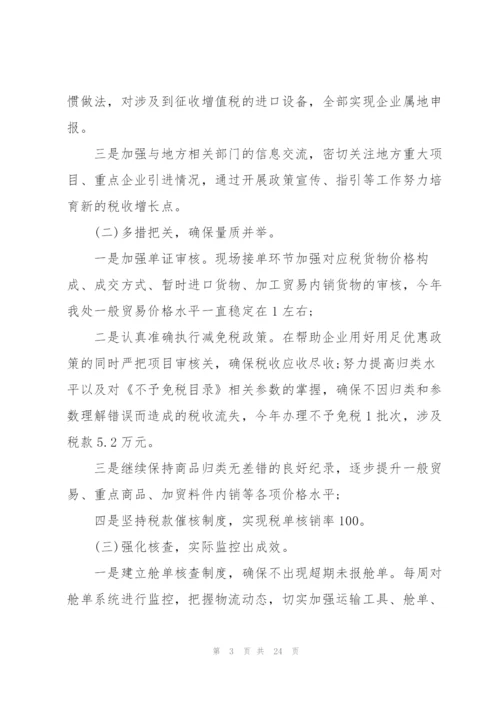 惯做法，对涉及到征收增值税的进口设备，全部实现企业属地申报。

三是加强与地方相关部门的信息交流，密切关注地方重大项目、重点企业引进情况，通过开展政策宣传、指引等工作努力培育新的税收增长点。

(二)多措把关，确保量质并举。

一是加强单证审核。现场接单环节加强对应税货物价格构成、成交方式、暂时进口货物、加工贸易内销货物的审核，今年我处一般贸易价格水平一直稳定在1左右;

二是认真准确执行减免税政策。在帮助企业用好用足优惠政策的同时严把项目审核关，确保税收应收尽收;努力提高归类水平以及对《不予免税目录》相关参数的掌握，确保不因归类和参数理解错误而造成的税收流失，今年办理不予免税1批次，涉及税款5.2万元。

三是继续保持商品归类无差错的良好纪录，逐步提升一般贸易、重点商品、加贸料件内销等各项价格水平;

四是坚持税款催核制度，实现税单核销率100。

(三)强化核查，实际监控出成效。

一是建立舱单核查制度，确保不出现超期未报舱单。每周对舱单系统进行监控，把握物流动态，切实加强运输工具、舱单、

第 3 页 共 24 页